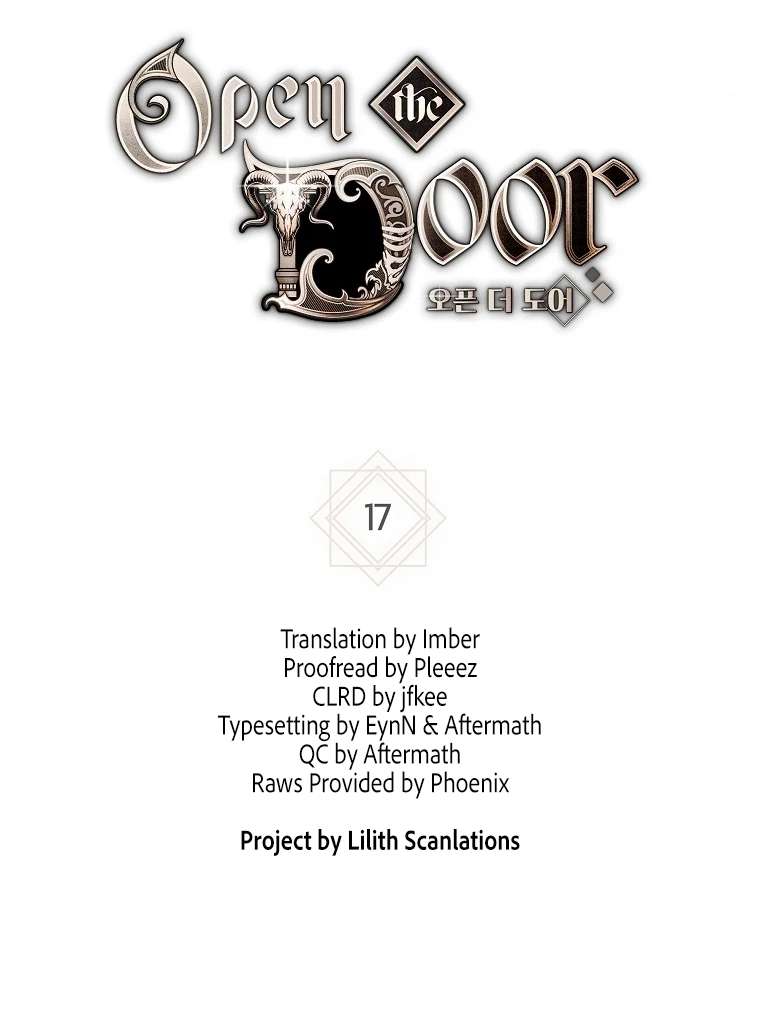 Open the Door
오픈 더 도어

17

Translation by Imber
Proofread by Pleeez
CLRD by jfkee
Typesetting by EynN & Aftermath
QC by Aftermath
Raws Provided by Phoenix

Project by Lilith Scanlations